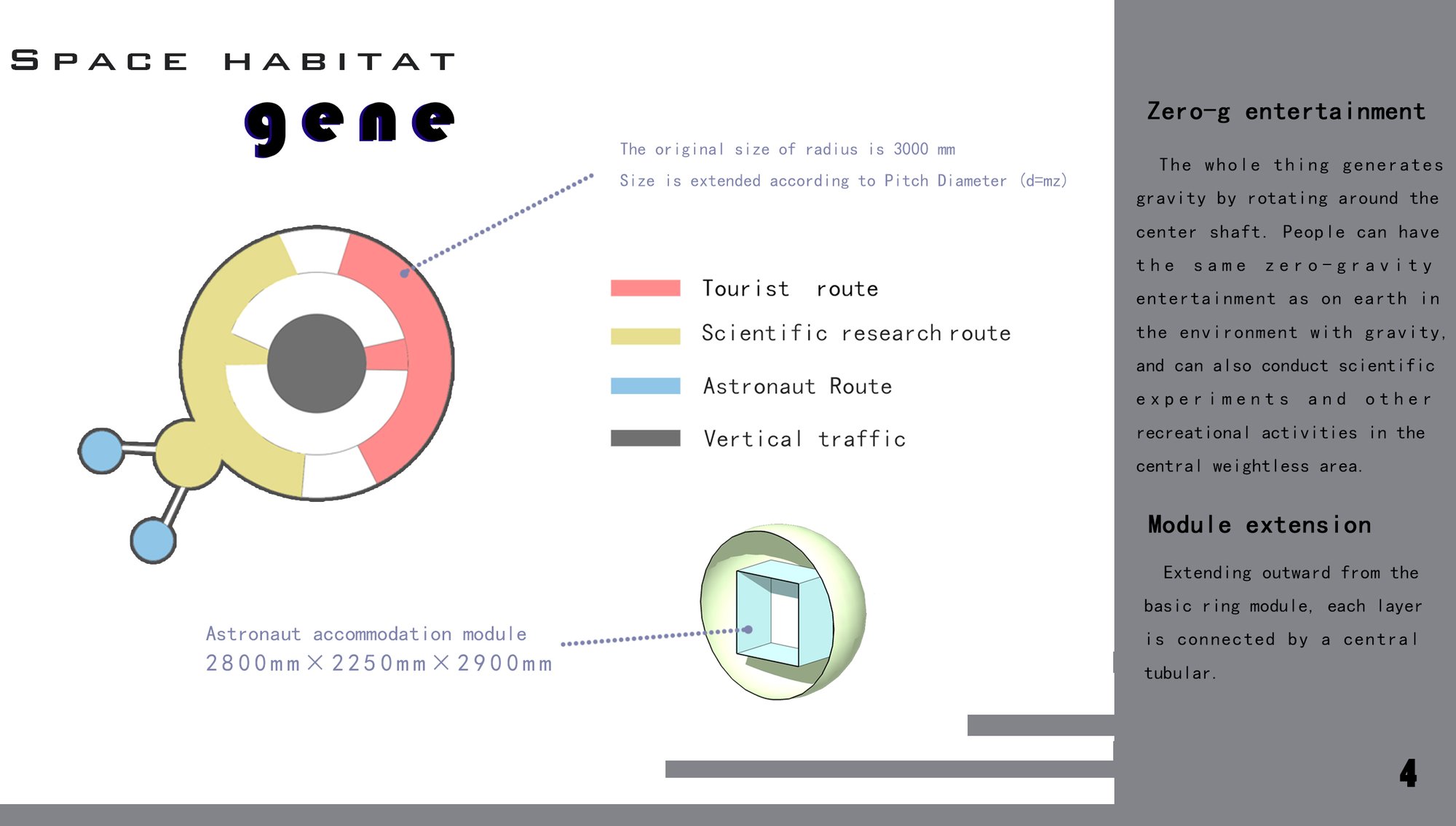 SPACE HABITAT

gene

The original size of radius is 3000 mm

Size is extended according to Pitch Diameter (d=mz)

Tourist route

Scientific research route

Astronaut Route

Vertical traffic

Astronaut accommodation module
2800mm×2250mm×2900mm

Zero-g entertainment

The whole thing generates gravity by rotating around the center shaft. People can have the same zero-gravity entertainment as on earth in the environment with gravity, and can also conduct scientific experiments and other recreational activities in the central weightless area.

Module extension

Extending outward from the basic ring module, each layer is connected by a central tubular.

4